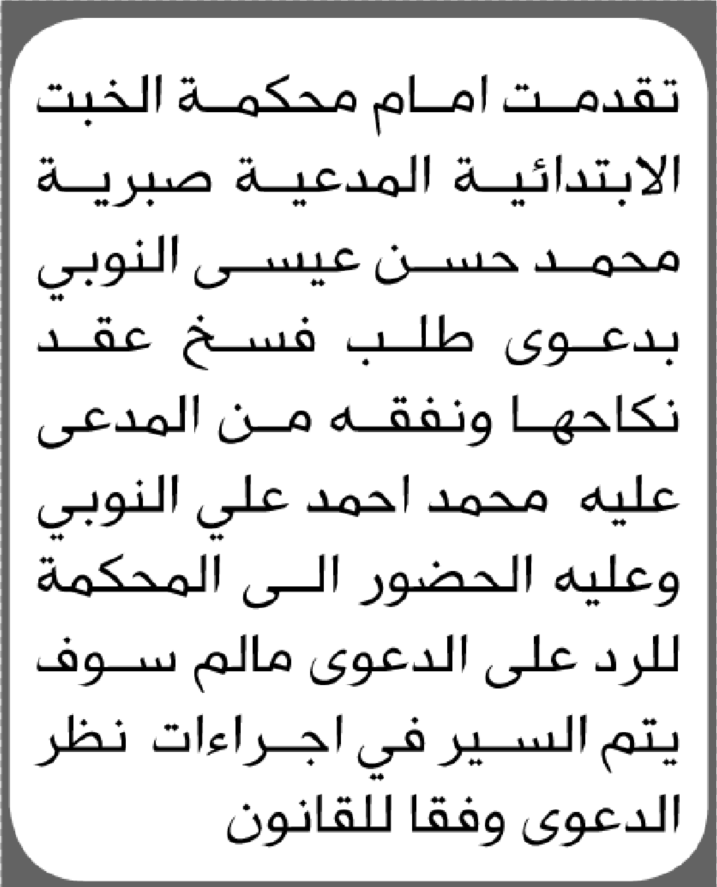 تقدمت امام محكمة الخبت الابتدائية المدعية صبرية محمد حسن عيسى النوبي بدعوى طلب فسخ عقد نكاحها ونفقه من المدعى عليه محمد احمد علي النوبي وعليه الحضور الى المحكمة للرد على الدعوى مالم سوف يتم السير في اجراءات نظر الدعوى وفقا للقانون